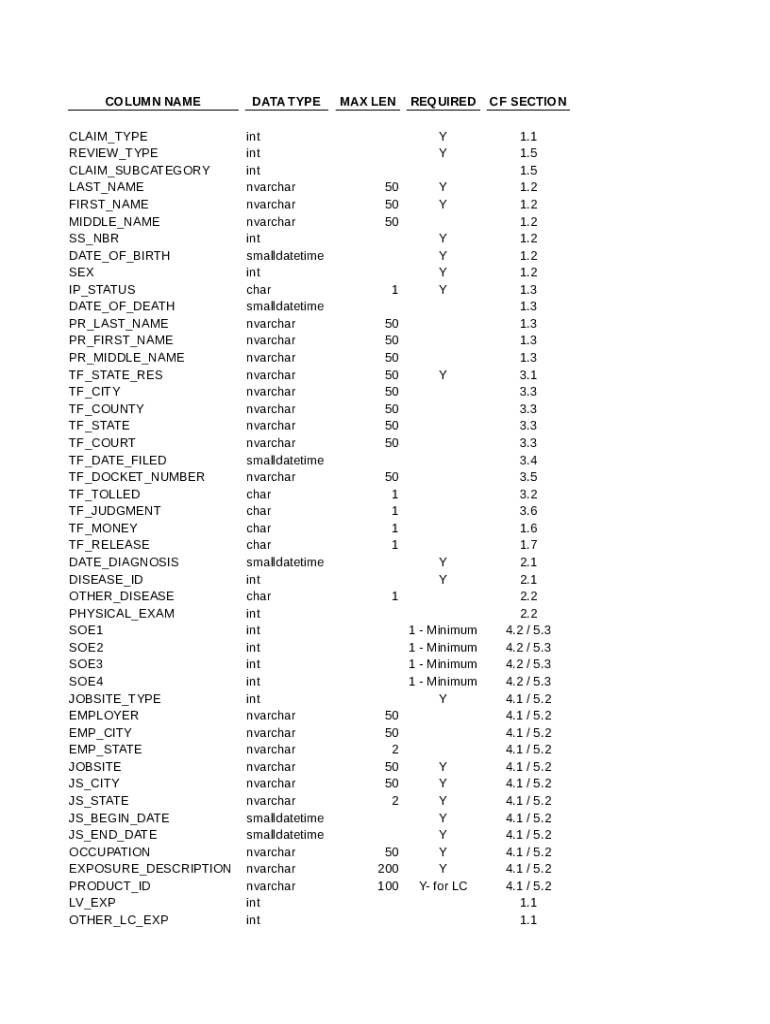 | COLUMN NAME | DATA TYPE | MAX LEN | REQUIRED | CF SECTION |
|---|---|---|---|---|
| CLAIM_TYPE | int | | Y | 1.1 |
| REVIEW_TYPE | int | | Y | 1.5 |
| CLAIM_SUBCATEGORY | int | | | 1.5 |
| LAST_NAME | nvarchar | 50 | Y | 1.2 |
| FIRST_NAME | nvarchar | 50 | Y | 1.2 |
| MIDDLE_NAME | nvarchar | 50 | | 1.2 |
| SS_NBR | int | | Y | 1.2 |
| DATE_OF_BIRTH | smalldatetime | | Y | 1.2 |
| SEX | int | | Y | 1.2 |
| IP_STATUS | char | 1 | Y | 1.3 |
| DATE_OF_DEATH | smalldatetime | | | 1.3 |
| PR_LAST_NAME | nvarchar | 50 | | 1.3 |
| PR_FIRST_NAME | nvarchar | 50 | | 1.3 |
| PR_MIDDLE_NAME | nvarchar | 50 | | 1.3 |
| TF_STATE_RES | nvarchar | 50 | Y | 3.1 |
| TF_CITY | nvarchar | 50 | | 3.3 |
| TF_COUNTY | nvarchar | 50 | | 3.3 |
| TF_STATE | nvarchar | 50 | | 3.3 |
| TF_COURT | nvarchar | 50 | | 3.3 |
| TF_DATE_FILED | smalldatetime | | | 3.4 |
| TF_DOCKET_NUMBER | nvarchar | 50 | | 3.5 |
| TF_TOLLED | char | 1 | | 3.2 |
| TF_JUDGMENT | char | 1 | | 3.6 |
| TF_MONEY | char | 1 | | 1.6 |
| TF_RELEASE | char | 1 | | 1.7 |
| DATE_DIAGNOSIS | smalldatetime | | Y | 2.1 |
| DISEASE_ID | int | | Y | 2.1 |
| OTHER_DISEASE | char | 1 | | 2.2 |
| PHYSICAL_EXAM | int | | | 2.2 |
| SOE1 | int | | 1 - Minimum | 4.2 / 5.3 |
| SOE2 | int | | 1 - Minimum | 4.2 / 5.3 |
| SOE3 | int | | 1 - Minimum | 4.2 / 5.3 |
| SOE4 | int | | 1 - Minimum | 4.2 / 5.3 |
| JOBSITE_TYPE | int | | Y | 4.1 / 5.2 |
| EMPLOYER | nvarchar | 50 | | 4.1 / 5.2 |
| EMP_CITY | nvarchar | 50 | | 4.1 / 5.2 |
| EMP_STATE | nvarchar | 2 | | 4.1 / 5.2 |
| JOBSITE | nvarchar | 50 | Y | 4.1 / 5.2 |
| JS_CITY | nvarchar | 50 | Y | 4.1 / 5.2 |
| JS_STATE | nvarchar | 2 | Y | 4.1 / 5.2 |
| JS_BEGIN_DATE | smalldatetime | | Y | 4.1 / 5.2 |
| JS_END_DATE | smalldatetime | | Y | 4.1 / 5.2 |
| OCCUPATION | nvarchar | 50 | Y | 4.1 / 5.2 |
| EXPOSURE_DESCRIPTION | nvarchar | 200 | Y | 4.1 / 5.2 |
| PRODUCT_ID | nvarchar | 100 | Y- for LC | 4.1 / 5.2 |
| LV_EXP | int | | | 1.1 |
| OTHER_LC_EXP | int | | | 1.1 |